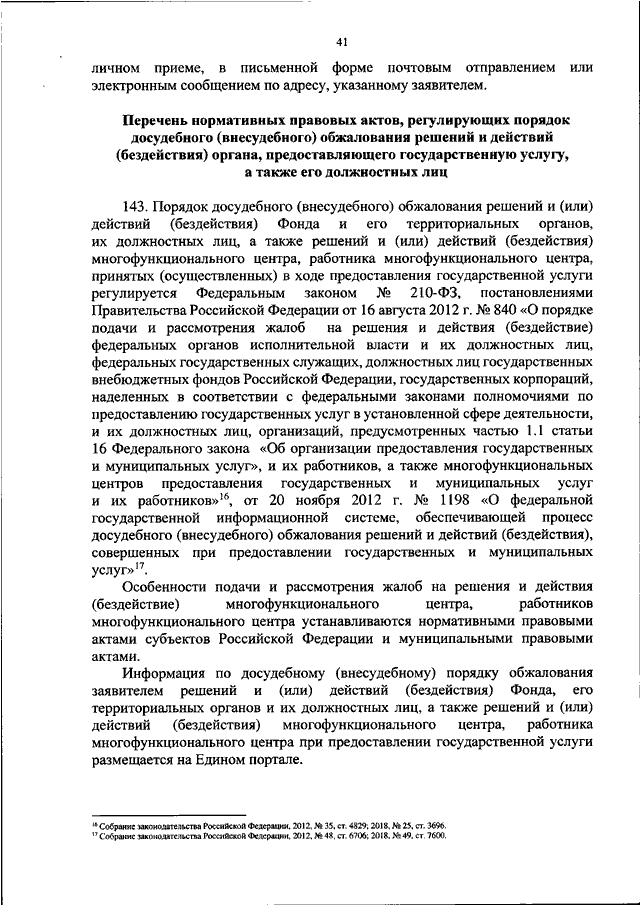 41

личном приеме, в письменной форме почтовым отправлением или электронным сообщением по адресу, указанному заявителем.

Перечень нормативных правовых актов, регулирующих порядок досудебного (внесудебного) обжалования решений и действий (бездействия) органа, предоставляющего государственную услугу, а также его должностных лиц

143. Порядок досудебного (внесудебного) обжалования решений и (или) действий (бездействия) Фонда и его территориальных органов, их должностных лиц, а также решений и (или) действий (бездействия) многофункционального центра, работника многофункционального центра, принятых (осуществленных) в ходе предоставления государственной услуги регулируется Федеральным законом № 210-ФЗ, постановлениями Правительства Российской Федерации от 16 августа 2012 г. № 840 «О порядке подачи и рассмотрения жалоб на решения и действия (бездействие) федеральных органов исполнительной власти и их должностных лиц, федеральных государственных служащих, должностных лиц государственных внебюджетных фондов Российской Федерации, государственных корпораций, наделенных в соответствии с федеральными законами полномочиями по предоставлению государственных услуг в установленной сфере деятельности, и их должностных лиц, организаций, предусмотренных частью 1.1 статьи 16 Федерального закона «Об организации предоставления государственных и муниципальных услуг», и их работников, а также многофункциональных центров предоставления государственных и муниципальных услуг и их работников»$^{16}$, от 20 ноября 2012 г. № 1198 «О федеральной государственной информационной системе, обеспечивающей процесс досудебного (внесудебного) обжалования решений и действий (бездействия), совершенных при предоставлении государственных и муниципальных услуг»$^{17}$.

Особенности подачи и рассмотрения жалоб на решения и действия (бездействие) многофункционального центра, работников многофункционального центра устанавливаются нормативными правовыми актами субъектов Российской Федерации и муниципальными правовыми актами.

Информация по досудебному (внесудебному) порядку обжалования заявителем решений и (или) действий (бездействия) Фонда, его территориальных органов и их должностных лиц, а также решений и (или) действий (бездействия) многофункционального центра, работника многофункционального центра при предоставлении государственной услуги размещается на Едином портале.

$^{16}$ Собрание законодательства Российской Федерации, 2012, № 35, ст. 4829; 2018, № 25, ст. 3696.
$^{17}$ Собрание законодательства Российской Федерации, 2012, № 48, ст. 6706; 2018, № 49, ст. 7600.